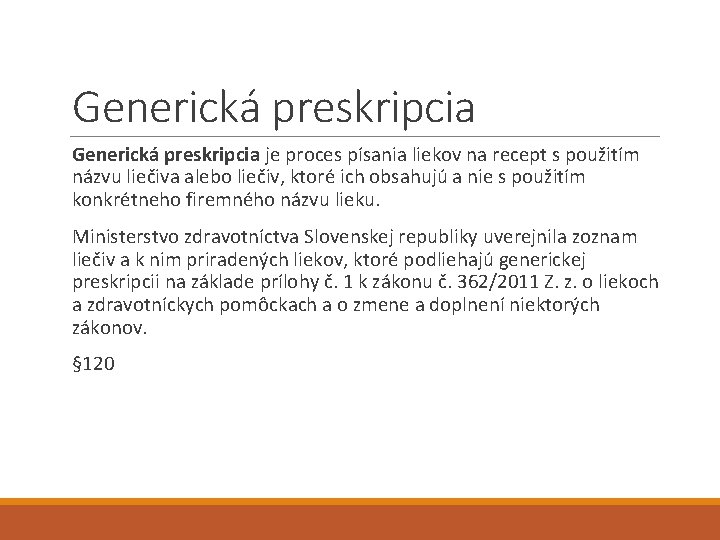 Generická preskripcia

Generická preskripcia je proces písania liekov na recept s použitím názvu liečiva alebo liečiv, ktoré ich obsahujú a nie s použitím konkrétneho firemného názvu lieku.

Ministerstvo zdravotníctva Slovenskej republiky uverejnila zoznam liečiv a k nim priradených liekov, ktoré podliehajú generickej preskripcii na základe prílohy č. 1 k zákonu č. 362/2011 Z. z. o liekoch a zdravotníckych pomôckach a o zmene a doplnení niektorých zákonov.

§120